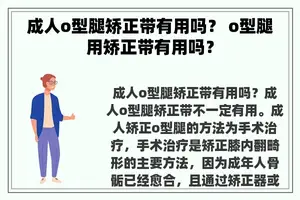 成人o型腿矫正带有用吗？ o型腿用矫正带有用吗？

成人o型腿矫正带有用吗？成人o型腿矫正带不一定有用。成人矫正o型腿的方法为手术治疗，手术治疗是矫正膝内翻畸形的主要方法，因为成年人骨骺已经愈合，且通过矫正器或